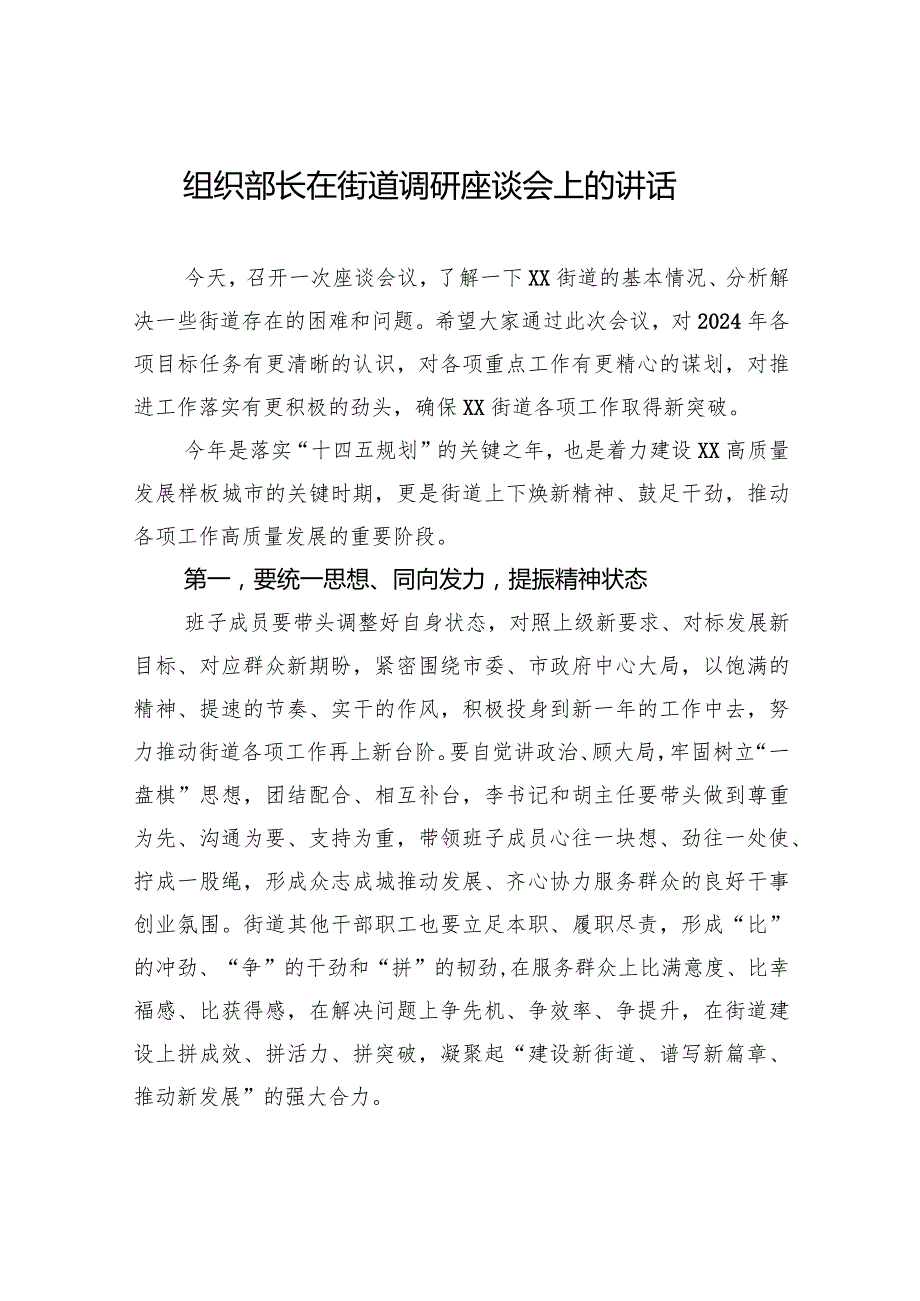 组织部长在街道调研座谈会上的讲话

今天，召开一次座谈会议，了解一下XX街道的基本情况、分析解决一些街道存在的困难和问题。希望大家通过此次会议，对2024年各项目标任务有更清晰的认识，对各项重点工作有更精心的谋划，对推进工作落实有更积极的劲头，确保XX街道各项工作取得新突破。

今年是落实“十四五规划”的关键之年，也是着力建设XX高质量发展样板城市的关键时期，更是街道上下焕新精神、鼓足干劲，推动各项工作高质量发展的重要阶段。

第一，要统一思想、同向发力，提振精神状态

班子成员要带头调整好自身状态，对照上级新要求、对标发展新目标、对应群众新期盼，紧密围绕市委、市政府中心大局，以饱满的精神、提速的节奏、实干的作风，积极投身到新一年的工作中去，努力推动街道各项工作再上新台阶。要自觉讲政治、顾大局，牢固树立“一盘棋”思想，团结配合、相互补台，李书记和胡主任要带头做到尊重为先、沟通为要、支持为重，带领班子成员心往一块想、劲往一处使、拧成一股绳，形成众志成城推动发展、齐心协力服务群众的良好干事创业氛围。街道其他干部职工也要立足本职、履职尽责，形成“比”的冲劲、“争”的干劲和“拼”的韧劲，在服务群众上比满意度、比幸福感、比获得感，在解决问题上争先机、争效率、争提升，在街道建设上拼成效、拼活力、拼突破，凝聚起“建设新街道、谱写新篇章、推动新发展”的强大合力。